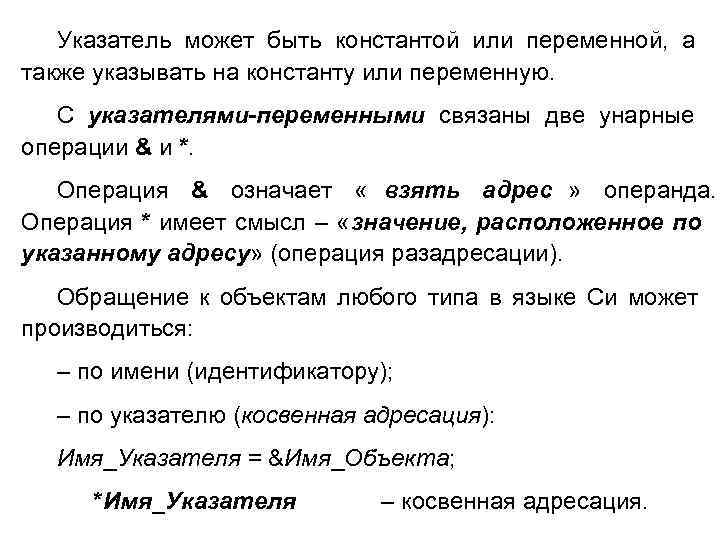 Указатель может быть константой или переменной, а также указывать на константу или переменную.

С указателями-переменными связаны две унарные операции & и *.

Операция & означает « взять адрес » операнда. Операция * имеет смысл – «значение, расположенное по указанному адресу» (операция разадресации).

Обращение к объектам любого типа в языке Си может производиться:

– по имени (идентификатору);

– по указателю (косвенная адресация):

Имя_Указателя = &Имя_Объекта;

*Имя_Указателя – косвенная адресация.